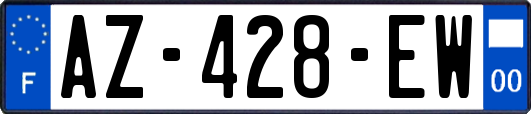 F
AZ-428-EW
00